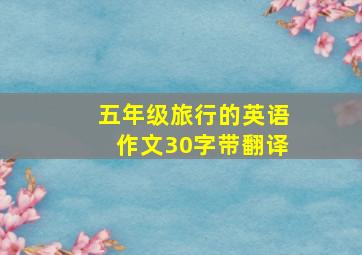 五年级旅行的英语作文30字带翻译